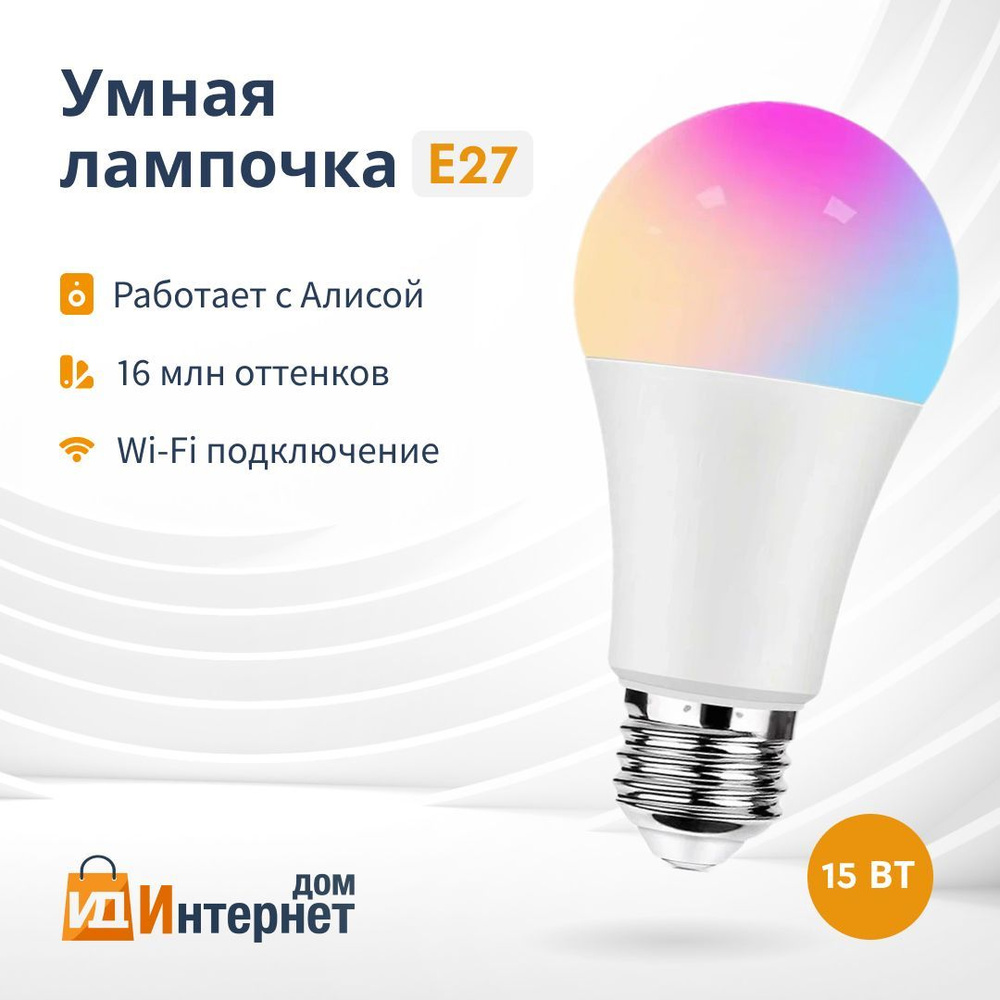 Умная лампочка E27

Работает с Алисой

16 млн оттенков

Wi-Fi подключение

ИД Интернет дом

15 ВТ